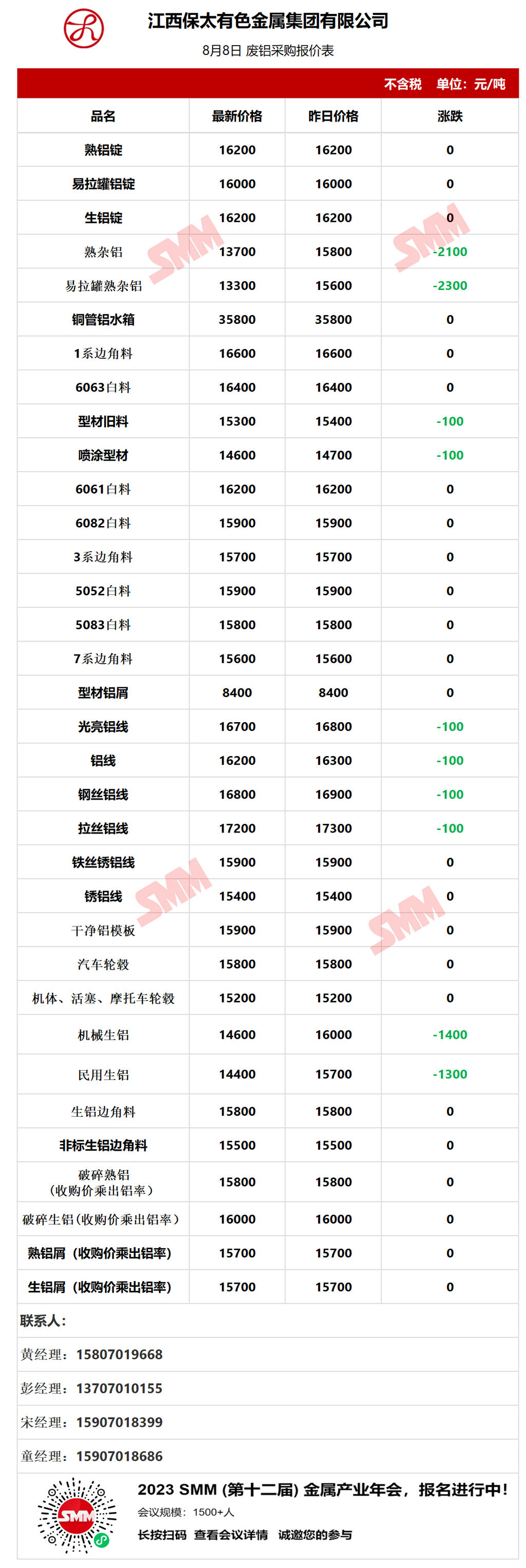 江西保太有色金属集团有限公司

8月8日 废铝采购报价表

不含税 单位：元/吨

| 品名 | 最新价格 | 昨日价格 | 涨跌 |
|---|---|---|---|
| 熟铝锭 | 16200 | 16200 | 0 |
| 易拉罐铝锭 | 16000 | 16000 | 0 |
| 生铝锭 | 16200 | 16200 | 0 |
| 熟杂铝 | 13700 | 15800 | -2100 |
| 易拉罐熟杂铝 | 13300 | 15600 | -2300 |
| 铜管铝水箱 | 35800 | 35800 | 0 |
| 1系边角料 | 16600 | 16600 | 0 |
| 6063白料 | 16400 | 16400 | 0 |
| 型材旧料 | 15300 | 15400 | -100 |
| 喷涂型材 | 14600 | 14700 | -100 |
| 6061白料 | 16200 | 16200 | 0 |
| 6082白料 | 15900 | 15900 | 0 |
| 3系边角料 | 15700 | 15700 | 0 |
| 5052白料 | 15900 | 15900 | 0 |
| 5083白料 | 15800 | 15800 | 0 |
| 7系边角料 | 15600 | 15600 | 0 |
| 型材铝屑 | 8400 | 8400 | 0 |
| 光亮铝线 | 16700 | 16800 | -100 |
| 铝线 | 16200 | 16300 | -100 |
| 钢丝铝线 | 16800 | 16900 | -100 |
| 拉丝铝线 | 17200 | 17300 | -100 |
| 铁丝锈铝线 | 15900 | 15900 | 0 |
| 锈铝线 | 15400 | 15400 | 0 |
| 干净铝模板 | 15900 | 15900 | 0 |
| 汽车轮毂 | 15800 | 15800 | 0 |
| 机体、活塞、摩托车轮毂 | 15200 | 15200 | 0 |
| 机械生铝 | 14600 | 16000 | -1400 |
| 民用生铝 | 14400 | 15700 | -1300 |
| 生铝边角料 | 15800 | 15800 | 0 |
| 非标生铝边角料 | 15500 | 15500 | 0 |
| 破碎熟铝（收购价乘出铝率） | 15800 | 15800 | 0 |
| 破碎生铝（收购价乘出铝率） | 16000 | 16000 | 0 |
| 熟铝屑（收购价乘出铝率） | 15700 | 15700 | 0 |
| 生铝屑（收购价乘出铝率） | 15700 | 15700 | 0 |

联系人：

黄经理：15807019668

彭经理：13707010155

宋经理：15907018399

童经理：15907018686

2023 SMM (第十二届) 金属产业年会，报名进行中！

会议规模：1500+人

长按扫码 查看会议详情 诚邀您的参与

SMM